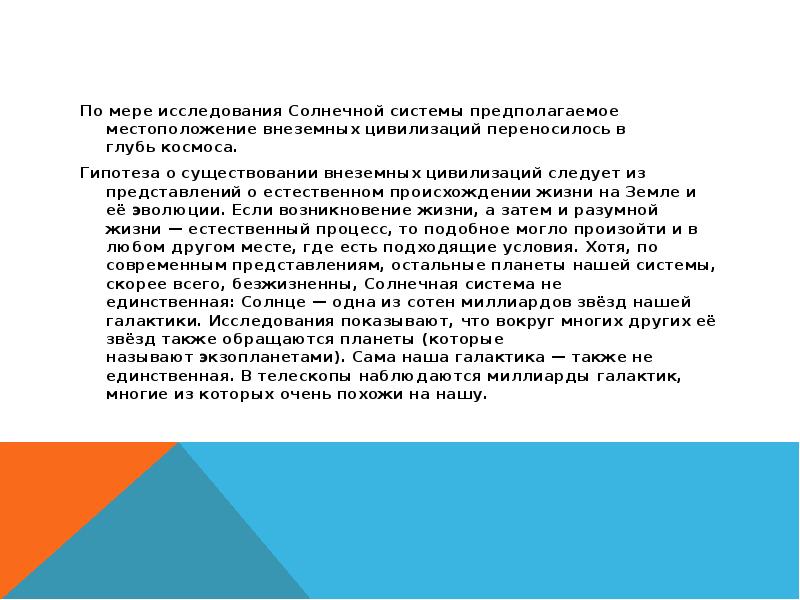 По мере исследования Солнечной системы предполагаемое местоположение внеземных цивилизаций переносилось в глубь космоса.

Гипотеза о существовании внеземных цивилизаций следует из представлений о естественном происхождении жизни на Земле и её эволюции. Если возникновение жизни, а затем и разумной жизни — естественный процесс, то подобное могло произойти и в любом другом месте, где есть подходящие условия. Хотя, по современным представлениям, остальные планеты нашей системы, скорее всего, безжизненны, Солнечная система не единственная: Солнце — одна из сотен миллиардов звёзд нашей галактики. Исследования показывают, что вокруг многих других её звёзд также обращаются планеты (которые называют экзопланетами). Сама наша галактика — также не единственная. В телескопы наблюдаются миллиарды галактик, многие из которых очень похожи на нашу.